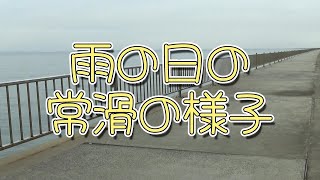 雨の日の
常滑の様子